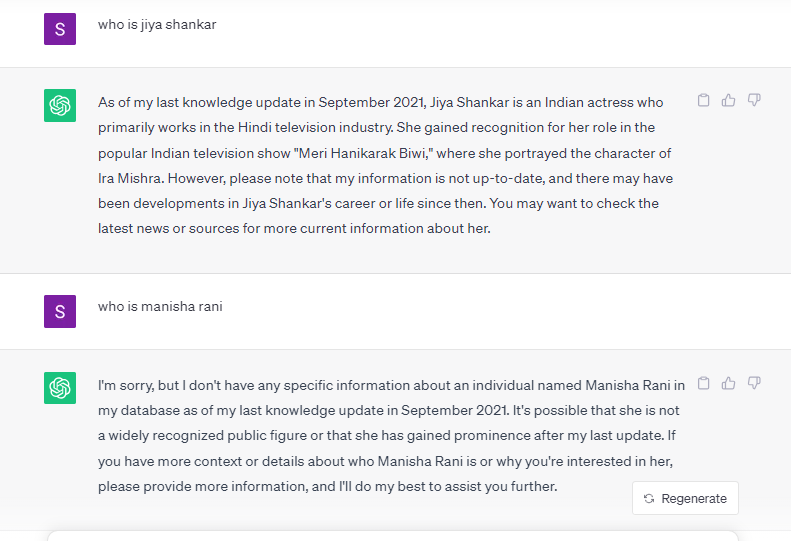 S

who is jiya shankar

As of my last knowledge update in September 2021, Jiya Shankar is an Indian actress who primarily works in the Hindi television industry. She gained recognition for her role in the popular Indian television show "Meri Hanikarak Biwi," where she portrayed the character of Ira Mishra. However, please note that my information is not up-to-date, and there may have been developments in Jiya Shankar's career or life since then. You may want to check the latest news or sources for more current information about her.

S

who is manisha rani

I'm sorry, but I don't have any specific information about an individual named Manisha Rani in my database as of my last knowledge update in September 2021. It's possible that she is not a widely recognized public figure or that she has gained prominence after my last update. If you have more context or details about who Manisha Rani is or why you're interested in her, please provide more information, and I'll do my best to assist you further.

Regenerate